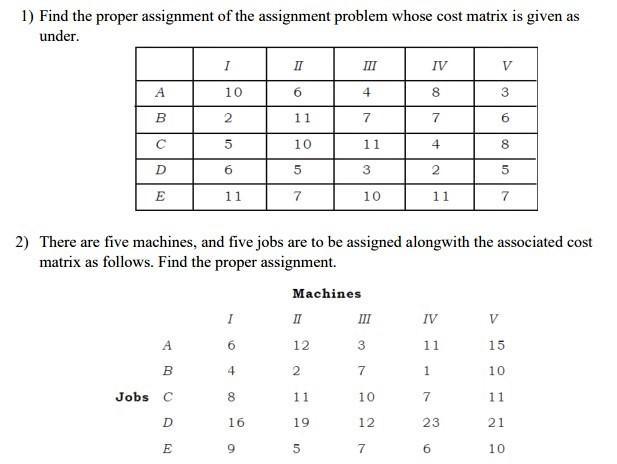 1) Find the proper assignment of the assignment problem whose cost matrix is given as under.

| | I | II | III | IV | V |
|---|---|---|---|---|---|
| A | 10 | 6 | 4 | 8 | 3 |
| B | 2 | 11 | 7 | 7 | 6 |
| C | 5 | 10 | 11 | 4 | 8 |
| D | 6 | 5 | 3 | 2 | 5 |
| E | 11 | 7 | 10 | 11 | 7 |

2) There are five machines, and five jobs are to be assigned alongwith the associated cost matrix as follows. Find the proper assignment.

Machines

| | | I | II | III | IV | V |
|---|---|---|---|---|---|---|
| | A | 6 | 12 | 3 | 11 | 15 |
| | B | 4 | 2 | 7 | 1 | 10 |
| Jobs | C | 8 | 11 | 10 | 7 | 11 |
| | D | 16 | 19 | 12 | 23 | 21 |
| | E | 9 | 5 | 7 | 6 | 10 |